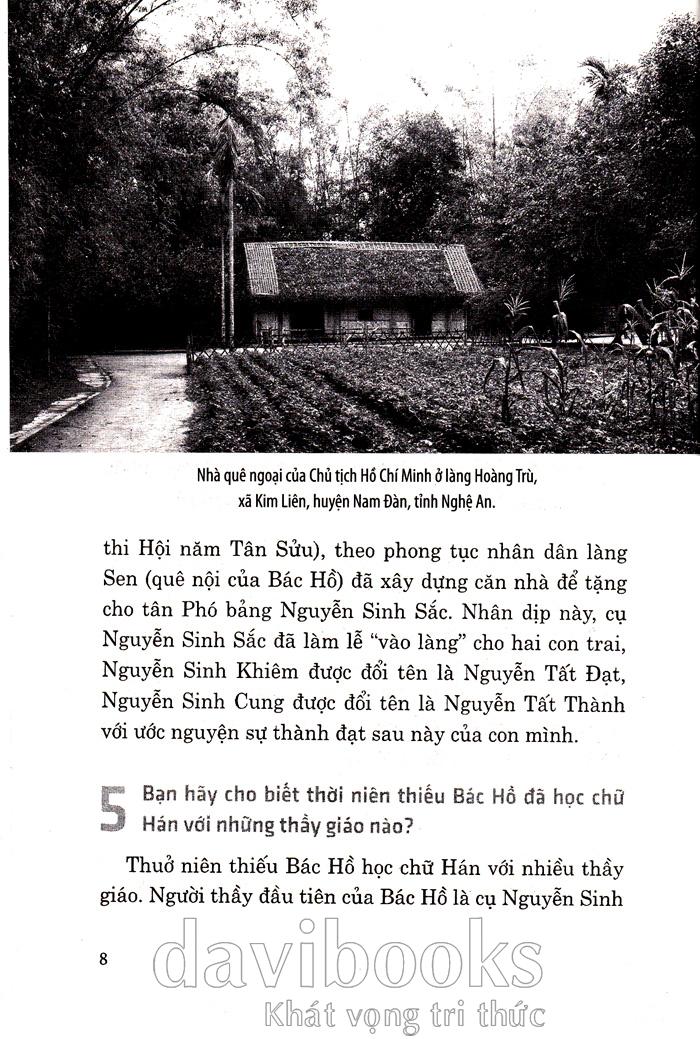 Nhà quê ngoại của Chủ tịch Hồ Chí Minh ở làng Hoàng Trù, xã Kim Liên, huyện Nam Đàn, tỉnh Nghệ An.

thi Hội năm Tân Sửu), theo phong tục nhân dân làng Sen (quê nội của Bác Hồ) đã xây dựng căn nhà để tặng cho tân Phó bảng Nguyễn Sinh Sắc. Nhân dịp này, cụ Nguyễn Sinh Sắc đã làm lễ "vào làng" cho hai con trai, Nguyễn Sinh Khiêm được đổi tên là Nguyễn Tất Đạt, Nguyễn Sinh Cung được đổi tên là Nguyễn Tất Thành với ước nguyện sự thành đạt sau này của con mình.

5 Bạn hãy cho biết thời niên thiếu Bác Hồ đã học chữ Hán với những thầy giáo nào?

Thuở niên thiếu Bác Hồ học chữ Hán với nhiều thầy giáo. Người thầy đầu tiên của Bác Hồ là cụ Nguyễn Sinh

8

davibooks
Khát vọng tri thức